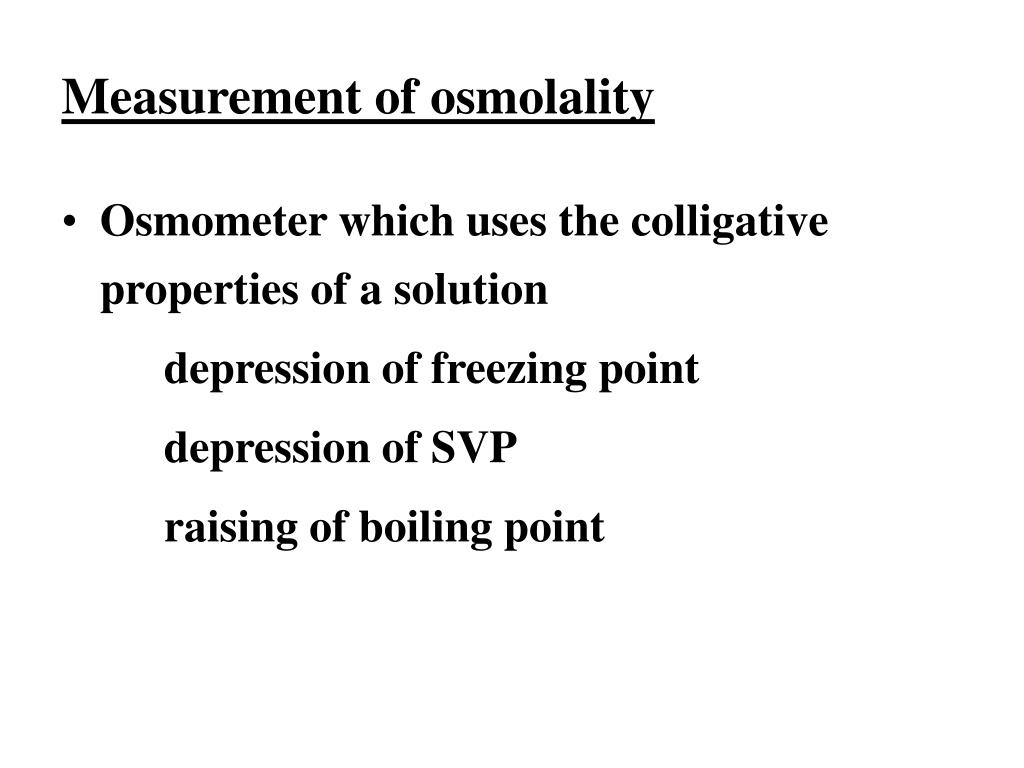 Measurement of osmolality

• Osmometer which uses the colligative properties of a solution

depression of freezing point

depression of SVP

raising of boiling point